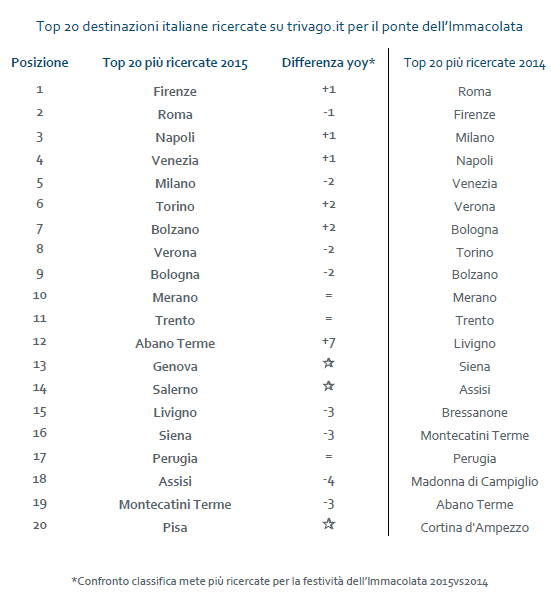 Top 20 destinazioni italiane ricercate su trivago.it per il ponte dell'Immacolata

| Posizione | Top 20 più ricercate 2015 | Differenza yoy* | Top 20 più ricercate 2014 |
|---|---|---|---|
| 1 | Firenze | +1 | Roma |
| 2 | Roma | -1 | Firenze |
| 3 | Napoli | +1 | Milano |
| 4 | Venezia | +1 | Napoli |
| 5 | Milano | -2 | Venezia |
| 6 | Torino | +2 | Verona |
| 7 | Bolzano | +2 | Bologna |
| 8 | Verona | -2 | Torino |
| 9 | Bologna | -2 | Bolzano |
| 10 | Merano | = | Merano |
| 11 | Trento | = | Trento |
| 12 | Abano Terme | +7 | Livigno |
| 13 | Genova | ☆ | Siena |
| 14 | Salerno | ☆ | Assisi |
| 15 | Livigno | -3 | Bressanone |
| 16 | Siena | -3 | Montecatini Terme |
| 17 | Perugia | = | Perugia |
| 18 | Assisi | -4 | Madonna di Campiglio |
| 19 | Montecatini Terme | -3 | Abano Terme |
| 20 | Pisa | ☆ | Cortina d'Ampezzo |

*Confronto classifica mete più ricercate per la festività dell'Immacolata 2015vs2014